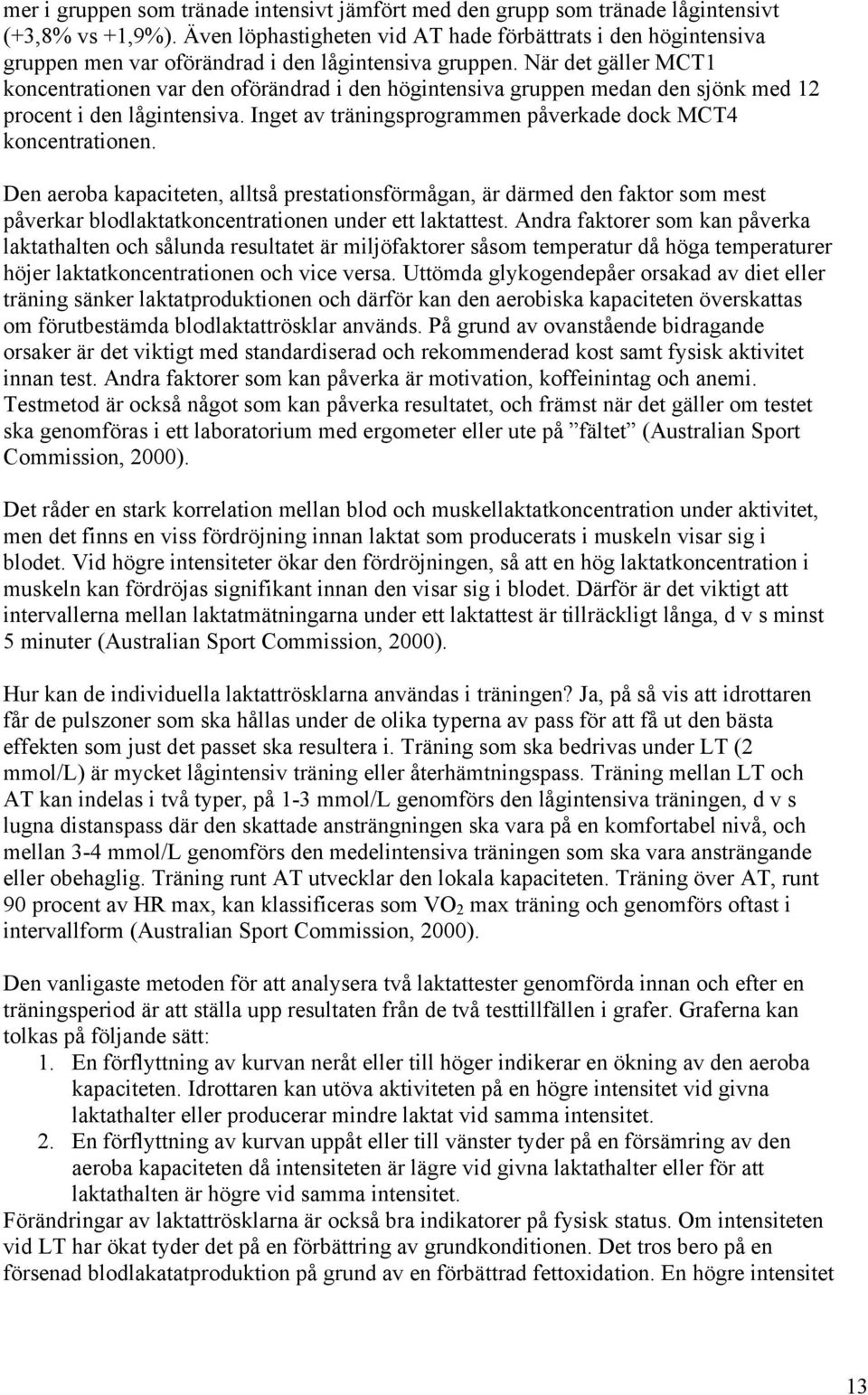 mer i gruppen som tränade intensivt jämfört med den grupp som tränade lågintensivt (+3,8% vs +1,9%). Även löphastigheten vid AT hade förbättrats i den högintensiva gruppen men var oförändrad i den lågintensiva gruppen. När det gäller MCT1 koncentrationen var den oförändrad i den högintensiva gruppen medan den sjönk med 12 procent i den lågintensiva. Inget av träningsprogrammen påverkade dock MCT4 koncentrationen.

Den aeroba kapaciteten, alltså prestationsförmågan, är därmed den faktor som mest påverkar blodlaktatkoncentrationen under ett laktattest. Andra faktorer som kan påverka laktathalten och sålunda resultatet är miljöfaktorer såsom temperatur då höga temperaturer höjer laktatkoncentrationen och vice versa. Uttömda glykogendepåer orsakad av diet eller träning sänker laktatproduktionen och därför kan den aerobiska kapaciteten överskattas om förutbestämda blodlaktattrösklar används. På grund av ovanstående bidragande orsaker är det viktigt med standardiserad och rekommenderad kost samt fysisk aktivitet innan test. Andra faktorer som kan påverka är motivation, koffeinintag och anemi. Testmetod är också något som kan påverka resultatet, och främst när det gäller om testet ska genomföras i ett laboratorium med ergometer eller ute på ”fältet” (Australian Sport Commission, 2000).

Det råder en stark korrelation mellan blod och muskellaktatkoncentration under aktivitet, men det finns en viss fördröjning innan laktat som producerats i muskeln visar sig i blodet. Vid högre intensiteter ökar den fördröjningen, så att en hög laktatkoncentration i muskeln kan fördröjas signifikant innan den visar sig i blodet. Därför är det viktigt att intervallerna mellan laktatmätningarna under ett laktattest är tillräckligt långa, d v s minst 5 minuter (Australian Sport Commission, 2000).

Hur kan de individuella laktattrösklarna användas i träningen? Ja, på så vis att idrottaren får de pulszoner som ska hållas under de olika typerna av pass för att få ut den bästa effekten som just det passet ska resultera i. Träning som ska bedrivas under LT (2 mmol/L) är mycket lågintensiv träning eller återhämtningspass. Träning mellan LT och AT kan indelas i två typer, på 1-3 mmol/L genomförs den lågintensiva träningen, d v s lugna distanspass där den skattade ansträngningen ska vara på en komfortabel nivå, och mellan 3-4 mmol/L genomförs den medelintensiva träningen som ska vara ansträngande eller obehaglig. Träning runt AT utvecklar den lokala kapaciteten. Träning över AT, runt 90 procent av HR max, kan klassificeras som $VO_2$ max träning och genomförs oftast i intervallform (Australian Sport Commission, 2000).

Den vanligaste metoden för att analysera två laktattester genomförda innan och efter en träningsperiod är att ställa upp resultaten från de två testtillfällen i grafer. Graferna kan tolkas på följande sätt:
1. En förflyttning av kurvan neråt eller till höger indikerar en ökning av den aeroba kapaciteten. Idrottaren kan utöva aktiviteten på en högre intensitet vid givna laktathalter eller producerar mindre laktat vid samma intensitet.
2. En förflyttning av kurvan uppåt eller till vänster tyder på en försämring av den aeroba kapaciteten då intensiteten är lägre vid givna laktathalter eller för att laktathalten är högre vid samma intensitet.
Förändringar av laktattrösklarna är också bra indikatorer på fysisk status. Om intensiteten vid LT har ökat tyder det på en förbättring av grundkonditionen. Det tros bero på en försenad blodlakatatproduktion på grund av en förbättrad fettoxidation. En högre intensitet

13